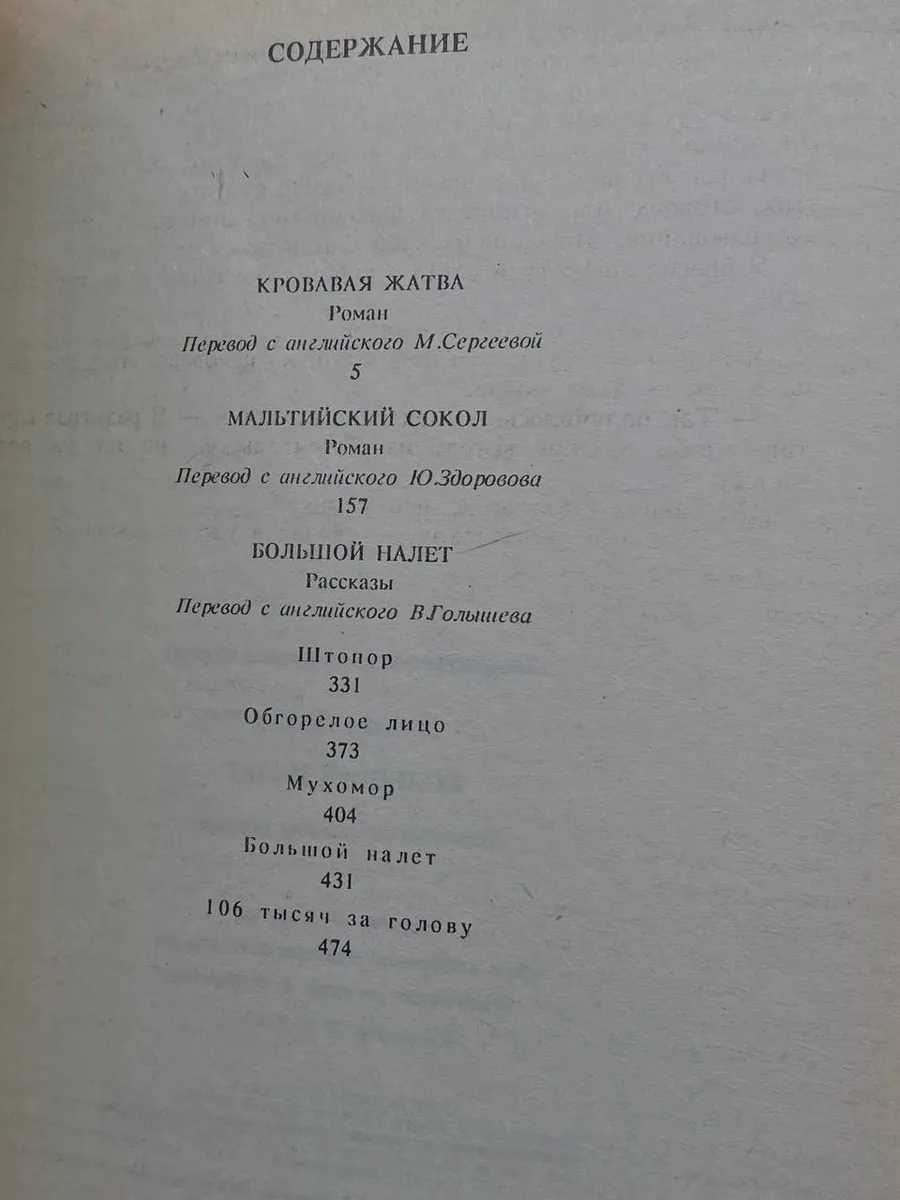 СОДЕРЖАНИЕ

КРОВАВАЯ ЖАТВА
Роман
Перевод с английского М.Сергеевой
5

МАЛЬТИЙСКИЙ СОКОЛ
Роман
Перевод с английского Ю.Здоровова
157

БОЛЬШОЙ НАЛЕТ
Рассказы
Перевод с английского В.Голышева

Штопор
331
Обгорелое лицо
373
Мухомор
404
Большой налет
431
106 тысяч за голову
474